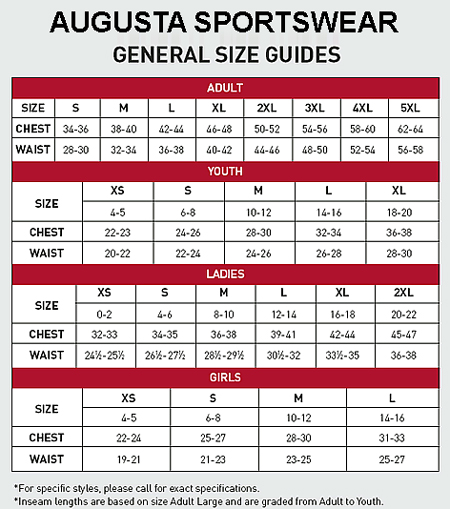 AUGUSTA SPORTSWEAR
GENERAL SIZE GUIDES

ADULT

| SIZE | S | M | L | XL | 2XL | 3XL | 4XL | 5XL |
|---|---|---|---|---|---|---|---|---|
| CHEST | 34-36 | 38-40 | 42-44 | 46-48 | 50-52 | 54-56 | 58-60 | 62-64 |
| WAIST | 28-30 | 32-34 | 36-38 | 40-42 | 44-46 | 48-50 | 52-54 | 56-58 |

YOUTH

| SIZE | XS | S | M | L | XL |
|---|---|---|---|---|---|
| | 4-5 | 6-8 | 10-12 | 14-16 | 18-20 |
| CHEST | 22-23 | 24-26 | 28-30 | 32-34 | 36-38 |
| WAIST | 20-22 | 22-24 | 24-26 | 26-28 | 28-30 |

LADIES

| SIZE | XS | S | M | L | XL | 2XL |
|---|---|---|---|---|---|---|
| | 0-2 | 4-6 | 8-10 | 12-14 | 16-18 | 20-22 |
| CHEST | 32-33 | 34-35 | 36-38 | 39-41 | 42-44 | 45-47 |
| WAIST | 24½-25½ | 26½-27½ | 28½-29½ | 30½-32 | 33½-35 | 36-38 |

GIRLS

| SIZE | XS | S | M | L |
|---|---|---|---|---|
| | 4-5 | 6-8 | 10-12 | 14-16 |
| CHEST | 22-24 | 25-27 | 28-30 | 31-33 |
| WAIST | 19-21 | 21-23 | 23-25 | 25-27 |

*For specific styles, please call for exact specifications.
*Inseam lengths are based on size Adult Large and are graded from Adult to Youth.